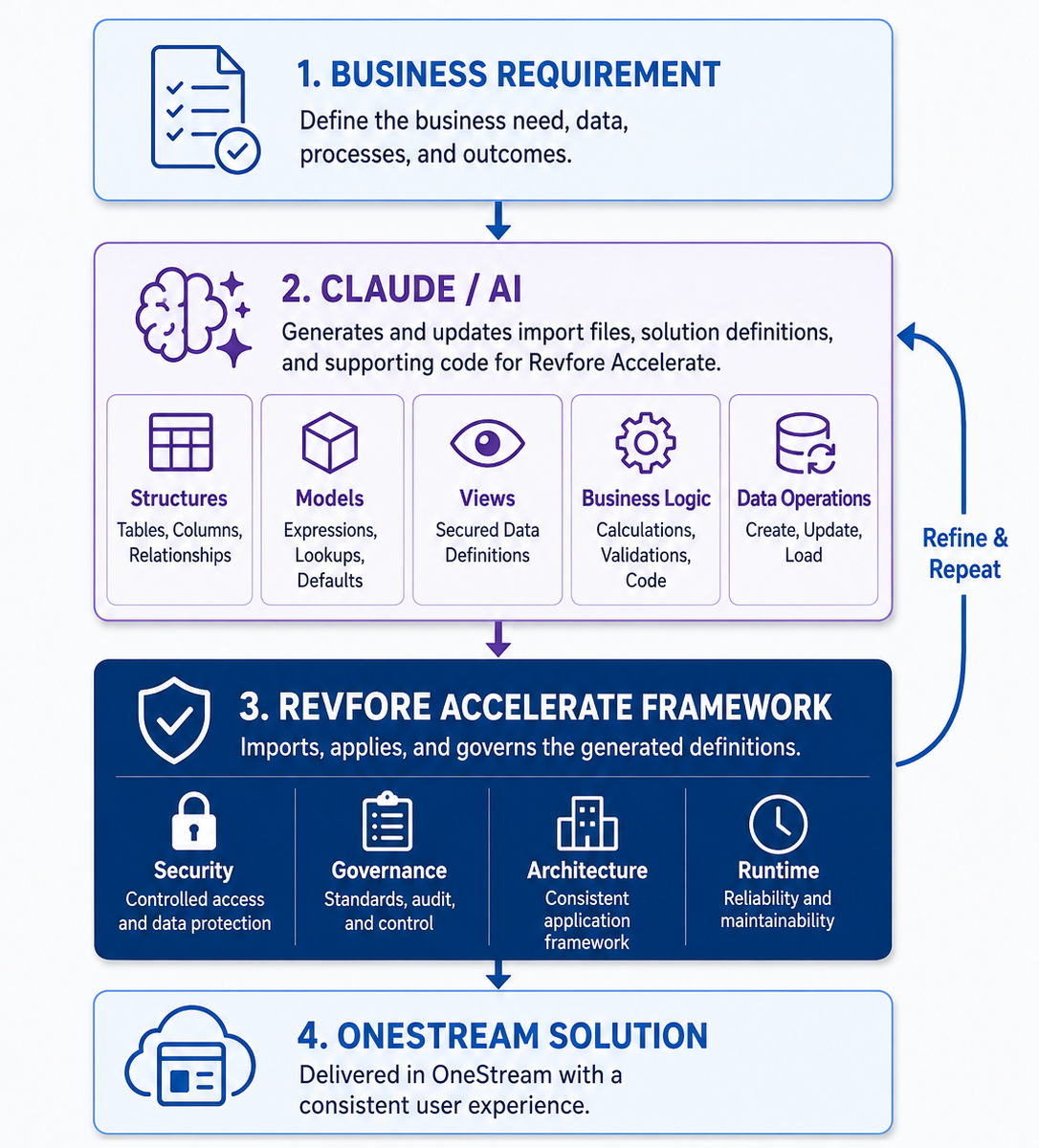 1. BUSINESS REQUIREMENT
Define the business need, data, processes, and outcomes.

2. CLAUDE / AI
Generates and updates import files, solution definitions, and supporting code for Revfore Accelerate.

Structures
Tables, Columns, Relationships

Models
Expressions, Lookups, Defaults

Views
Secured Data Definitions

Business Logic
Calculations, Validations, Code

Data Operations
Create, Update, Load

Refine & Repeat

3. REVFORE ACCELERATE FRAMEWORK
Imports, applies, and governs the generated definitions.

Security
Controlled access and data protection

Governance
Standards, audit, and control

Architecture
Consistent application framework

Runtime
Reliability and maintainability

4. ONESTREAM SOLUTION
Delivered in OneStream with a consistent user experience.